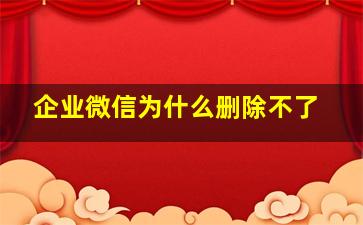 企业微信为什么删除不了